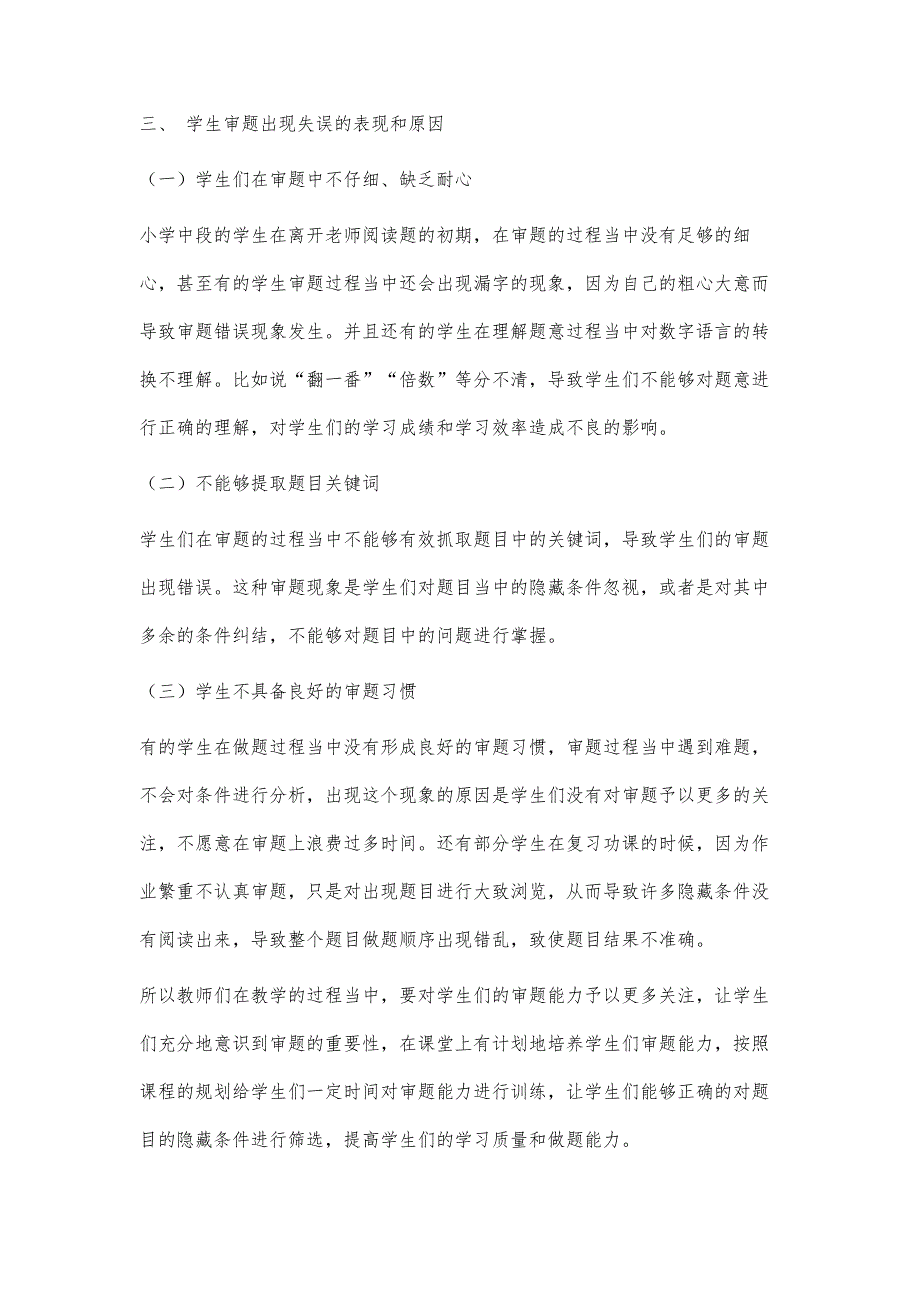 三、 学生审题出现失误的表现和原因

（一）学生们在审题中不仔细、缺乏耐心

小学中段的学生在离开老师阅读题的初期，在审题的过程当中没有足够的细心，甚至有的学生审题过程当中还会出现漏字的现象，因为自己的粗心大意而导致审题错误现象发生。并且还有的学生在理解题意过程当中对数字语言的转换不理解。比如说“翻一番”“倍数”等分不清，导致学生们不能够对题意进行正确的理解，对学生们的学习成绩和学习效率造成不良的影响。

（二）不能够提取题目关键词

学生们在审题的过程当中不能够有效抓取题目中的关键词，导致学生们的审题出现错误。这种审题现象是学生们对题目当中的隐藏条件忽视，或者是对其中多余的条件纠结，不能够对题目中的问题进行掌握。

（三）学生不具备良好的审题习惯

有的学生在做题过程当中没有形成良好的审题习惯，审题过程当中遇到难题，不会对条件进行分析，出现这个现象的原因是学生们没有对审题予以更多的关注，不愿意在审题上浪费过多时间。还有部分学生在复习功课的时候，因为作业繁重不认真审题，只是对出现题目进行大致浏览，从而导致许多隐藏条件没有阅读出来，导致整个题目做题顺序出现错乱，致使题目结果不准确。

所以教师们在教学的过程当中，要对学生们的审题能力予以更多关注，让学生们充分地意识到审题的重要性，在课堂上有计划地培养学生们审题能力，按照课程的规划给学生们一定时间对审题能力进行训练，让学生们能够正确的对题目的隐藏条件进行筛选，提高学生们的学习质量和做题能力。